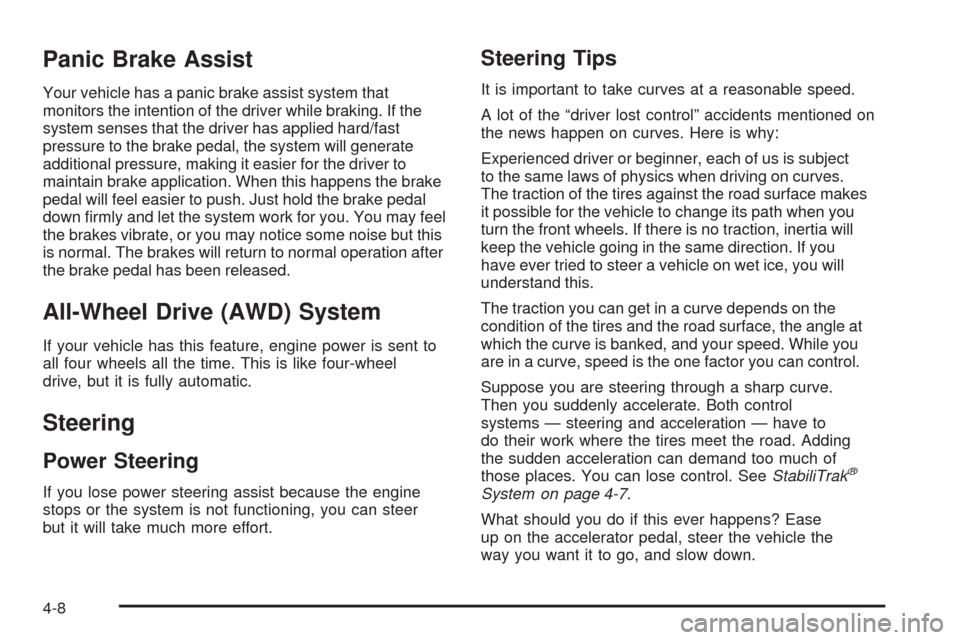 Panic Brake Assist

Your vehicle has a panic brake assist system that monitors the intention of the driver while braking. If the system senses that the driver has applied hard/fast pressure to the brake pedal, the system will generate additional pressure, making it easier for the driver to maintain brake application. When this happens the brake pedal will feel easier to push. Just hold the brake pedal down firmly and let the system work for you. You may feel the brakes vibrate, or you may notice some noise but this is normal. The brakes will return to normal operation after the brake pedal has been released.

All-Wheel Drive (AWD) System

If your vehicle has this feature, engine power is sent to all four wheels all the time. This is like four-wheel drive, but it is fully automatic.

Steering

Power Steering

If you lose power steering assist because the engine stops or the system is not functioning, you can steer but it will take much more effort.

Steering Tips

It is important to take curves at a reasonable speed.

A lot of the “driver lost control” accidents mentioned on the news happen on curves. Here is why:

Experienced driver or beginner, each of us is subject to the same laws of physics when driving on curves. The traction of the tires against the road surface makes it possible for the vehicle to change its path when you turn the front wheels. If there is no traction, inertia will keep the vehicle going in the same direction. If you have ever tried to steer a vehicle on wet ice, you will understand this.

The traction you can get in a curve depends on the condition of the tires and the road surface, the angle at which the curve is banked, and your speed. While you are in a curve, speed is the one factor you can control.

Suppose you are steering through a sharp curve. Then you suddenly accelerate. Both control systems — steering and acceleration — have to do their work where the tires meet the road. Adding the sudden acceleration can demand too much of those places. You can lose control. See StabiliTrak® System on page 4-7.

What should you do if this ever happens? Ease up on the accelerator pedal, steer the vehicle the way you want it to go, and slow down.

4-8

carmanualsonline.info